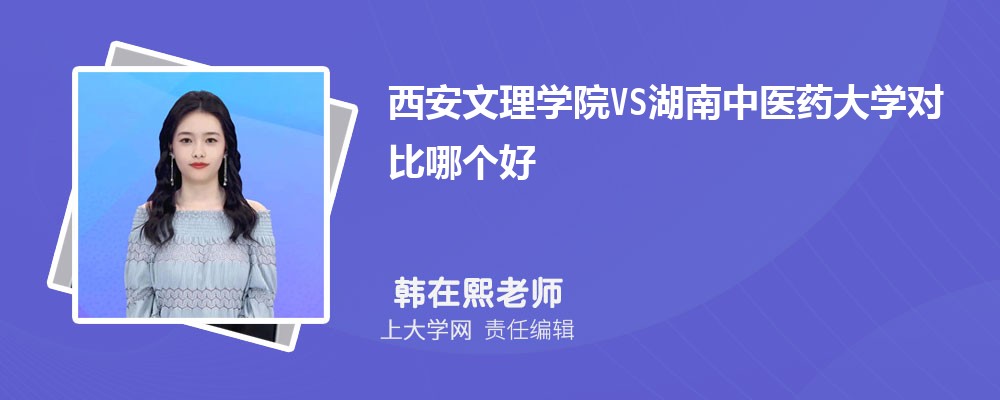 西安文理学院VS湖南中医药大学对比哪个好

韩在熙老师

上大学网 责任编辑